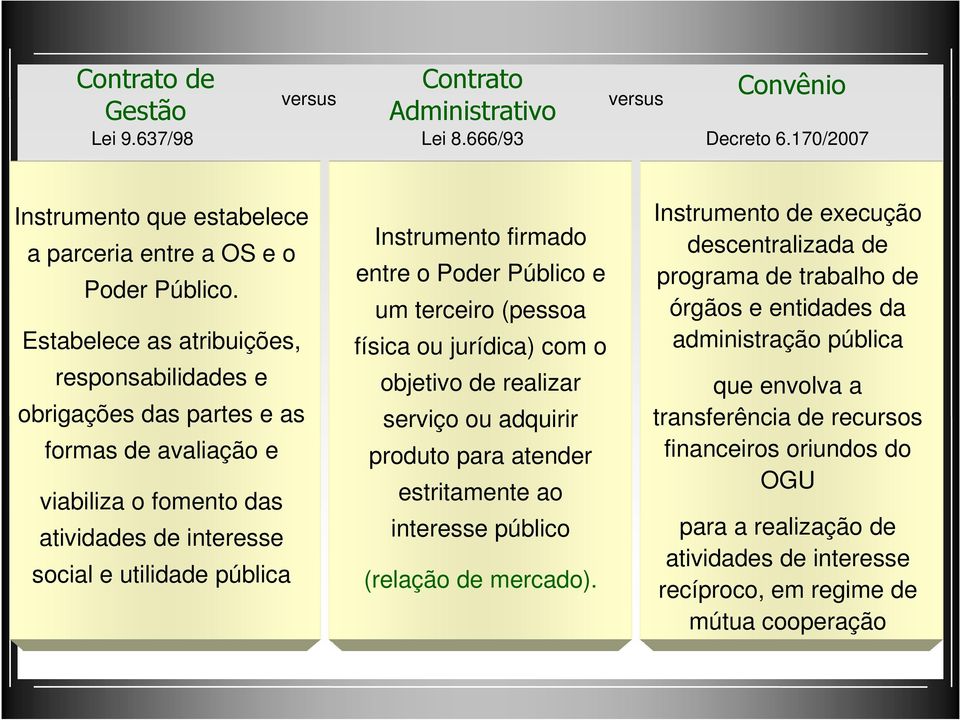 Contrato de Gestão
Lei 9.637/98

versus

Contrato Administrativo
Lei 8.666/93

versus

Convênio
Decreto 6.170/2007

Instrumento que estabelece a parceria entre a OS e o Poder Público.

Estabelece as atribuições, responsabilidades e obrigações das partes e as formas de avaliação e

viabiliza o fomento das atividades de interesse social e utilidade pública

Instrumento firmado entre o Poder Público e um terceiro (pessoa física ou jurídica) com o objetivo de realizar serviço ou adquirir produto para atender estritamente ao interesse público

(relação de mercado).

Instrumento de execução descentralizada de programa de trabalho de órgãos e entidades da administração pública

que envolva a transferência de recursos financeiros oriundos do OGU

para a realização de atividades de interesse recíproco, em regime de mútua cooperação